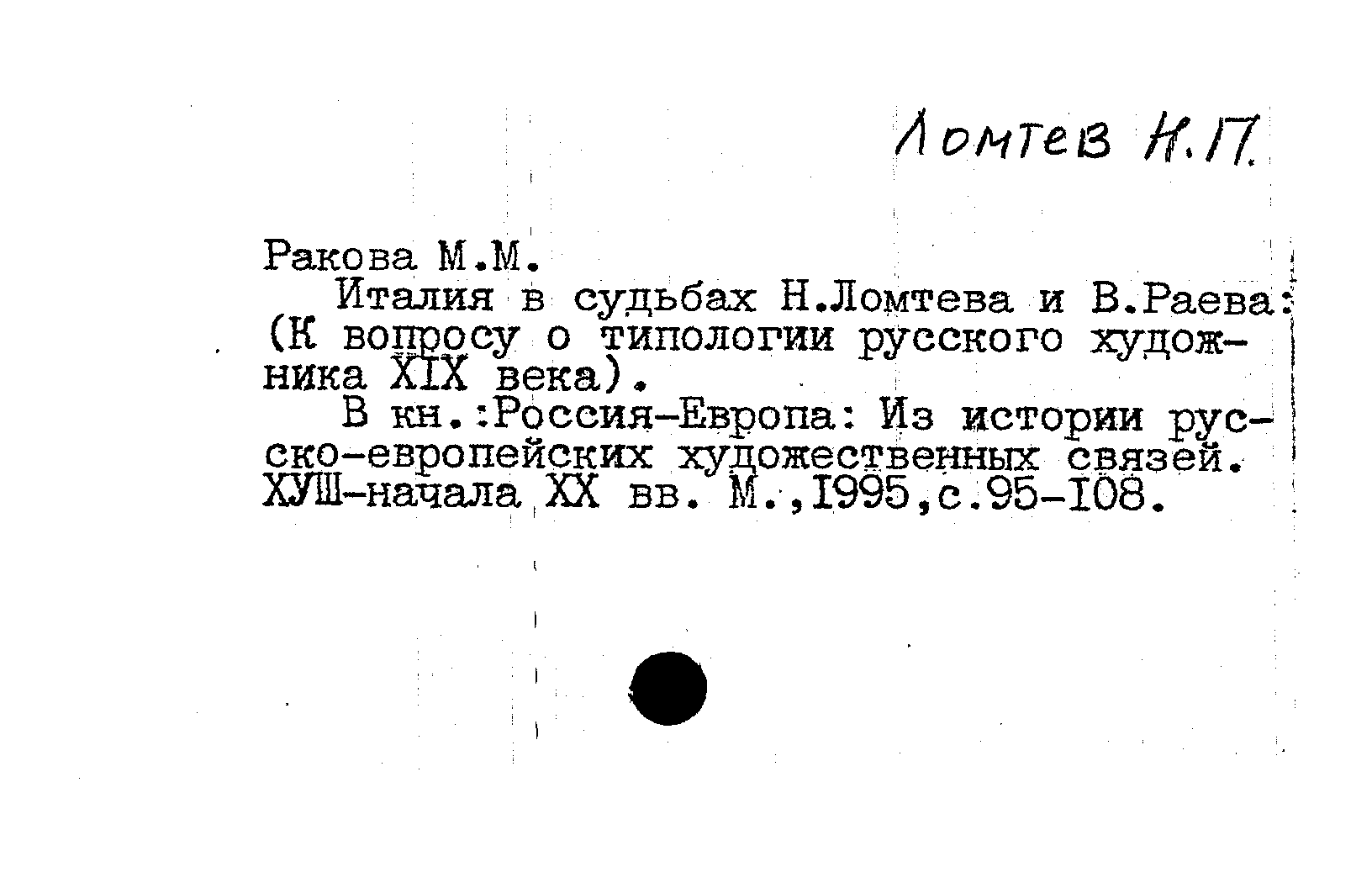 Ломтев Н.П.

Ракова М.М.

Италия в судьбах Н.Ломтева и В.Раева: (К вопросу о типологии русского художника XIX века).

В кн.:Россия-Европа: Из истории русско-европейских художественных связей. ХУШ-начала XX вв. М.,1995,с.95-108.